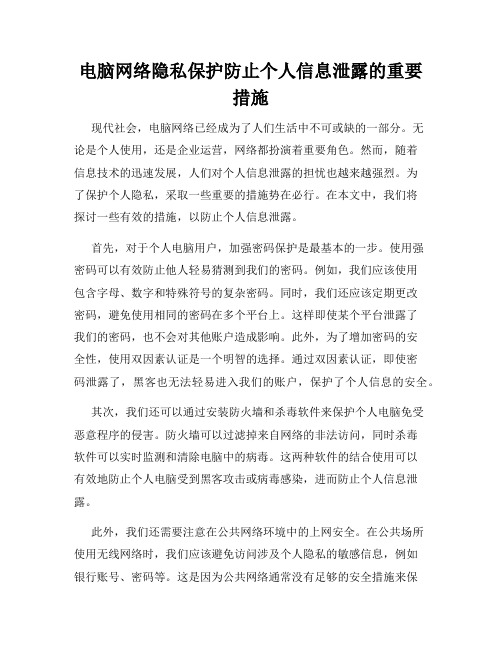 电脑网络隐私保护防止个人信息泄露的重要措施

现代社会，电脑网络已经成为了人们生活中不可或缺的一部分。无论是个人使用，还是企业运营，网络都扮演着重要角色。然而，随着信息技术的迅速发展，人们对个人信息泄露的担忧也越来越强烈。为了保护个人隐私，采取一些重要的措施势在必行。在本文中，我们将探讨一些有效的措施，以防止个人信息泄露。

首先，对于个人电脑用户，加强密码保护是最基本的一步。使用强密码可以有效防止他人轻易猜测到我们的密码。例如，我们应该使用包含字母、数字和特殊符号的复杂密码。同时，我们还应该定期更改密码，避免使用相同的密码在多个平台上。这样即使某个平台泄露了我们的密码，也不会对其他账户造成影响。此外，为了增加密码的安全性，使用双因素认证是一个明智的选择。通过双因素认证，即使密码泄露了，黑客也无法轻易进入我们的账户，保护了个人信息的安全。

其次，我们还可以通过安装防火墙和杀毒软件来保护个人电脑免受恶意程序的侵害。防火墙可以过滤掉来自网络的非法访问，同时杀毒软件可以实时监测和清除电脑中的病毒。这两种软件的结合使用可以有效地防止个人电脑受到黑客攻击或病毒感染，进而防止个人信息泄露。

此外，我们还需要注意在公共网络环境中的上网安全。在公共场所使用无线网络时，我们应该避免访问涉及个人隐私的敏感信息，例如银行账号、密码等。这是因为公共网络通常没有足够的安全措施来保